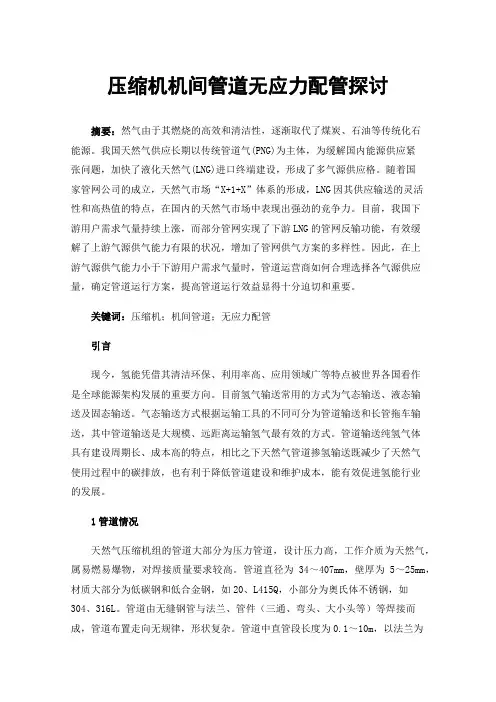 压缩机机间管道无应力配管探讨

摘要：燃气由于其燃烧的高效和清洁性，逐渐取代了煤炭、石油等传统化石能源。我国天然气供应长期以传统管道气(PNG)为主体，为缓解国内能源供应紧张问题，加快了液化天然气(LNG)进口终端建设，形成了多气源供应格。随着国家管网公司的成立，天然气市场“X+1+X”体系的形成，LNG因其供应输送的灵活性和高热值的特点，在国内的天然气市场中表现出强劲的竞争力。目前，我国下游用户需求气量持续上涨，而部分管网实现了下游LNG的管网反输功能，有效缓解了上游气源供气能力有限的状况，增加了管网供气方案的多样性。因此，在上游气源供气能力小于下游用户需求气量时，管道运营商如何合理选择各气源供应量，确定管道运行方案，提高管道运行效益显得十分迫切和重要。

关键词：压缩机；机间管道；无应力配管

引言

现今，氢能凭借其清洁环保、利用率高、应用领域广等特点被世界各国看作是全球能源架构发展的重要方向。目前氢气输送常用的方式为气态输送、液态输送及固态输送。气态输送方式根据运输工具的不同可分为管道输送和长管拖车输送，其中管道输送是大规模、远距离运输氢气最有效的方式。管道输送纯氢气体具有建设周期长、成本高的特点，相比之下天然气管道掺氢输送既减少了天然气使用过程中的碳排放，也有利于降低管道建设和维护成本，能有效促进氢能行业的发展。

1管道情况

天然气压缩机组的管道大部分为压力管道，设计压力高，工作介质为天然气，属易燃易爆物，对焊接质量要求较高。管道直径为 34～407mm，壁厚为 5～25mm，材质大部分为低碳钢和低合金钢，如20、L415Q，小部分为奥氏体不锈钢，如304、316L。管道由无缝钢管与法兰、管件（三通、弯头、大小头等）等焊接而成，管道布置走向无规律，形状复杂。管道中直管段长度为0.1～10m，以法兰为